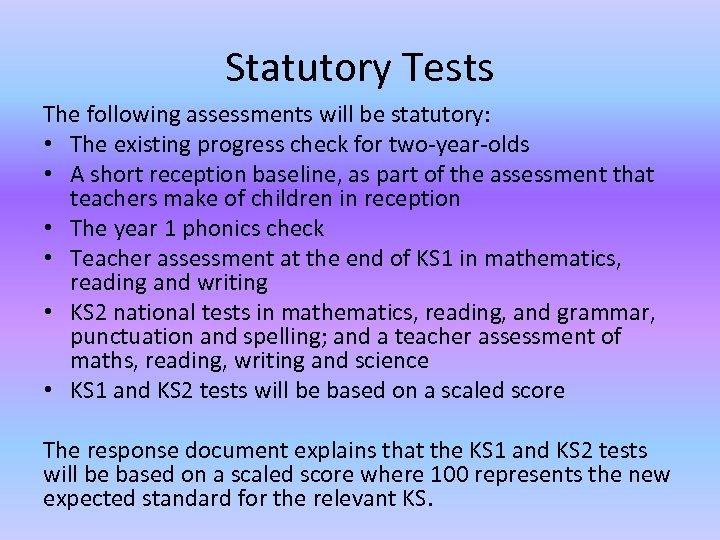 Statutory Tests

The following assessments will be statutory:
• The existing progress check for two-year-olds
• A short reception baseline, as part of the assessment that teachers make of children in reception
• The year 1 phonics check
• Teacher assessment at the end of KS1 in mathematics, reading and writing
• KS2 national tests in mathematics, reading, and grammar, punctuation and spelling; and a teacher assessment of maths, reading, writing and science
• KS1 and KS2 tests will be based on a scaled score

The response document explains that the KS1 and KS2 tests will be based on a scaled score where 100 represents the new expected standard for the relevant KS.